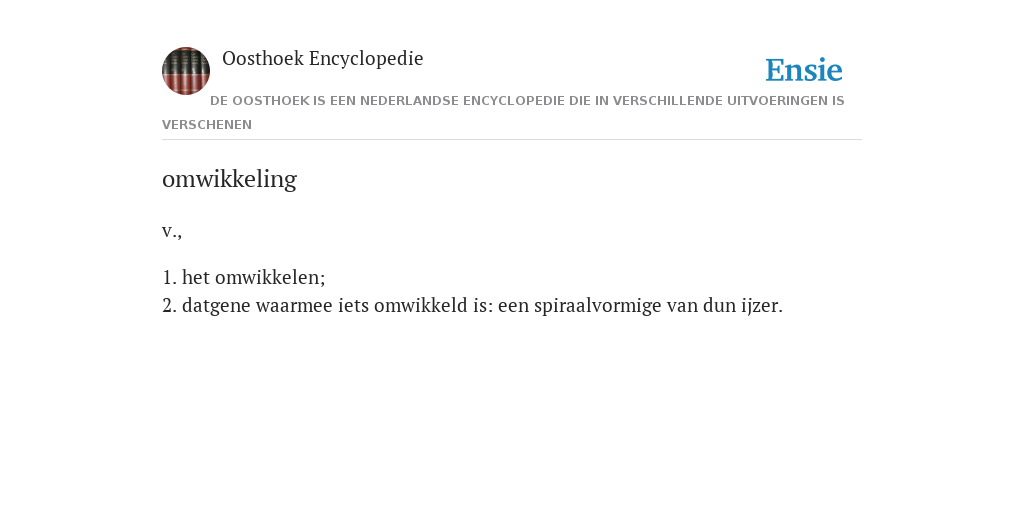 Oosthoek Encyclopedie

Ensie

DE OOSTHOEK IS EEN NEDERLANDSE ENCYCLOPEDIE DIE IN VERSCHILLENDE UITVOERINGEN IS VERSCHENEN

omwikkeling

v.,

1. het omwikkelen;
2. datgene waarmee iets omwikkeld is: een spiraalvormige van dun ijzer.